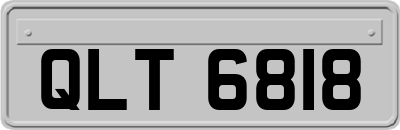 QLT 6818